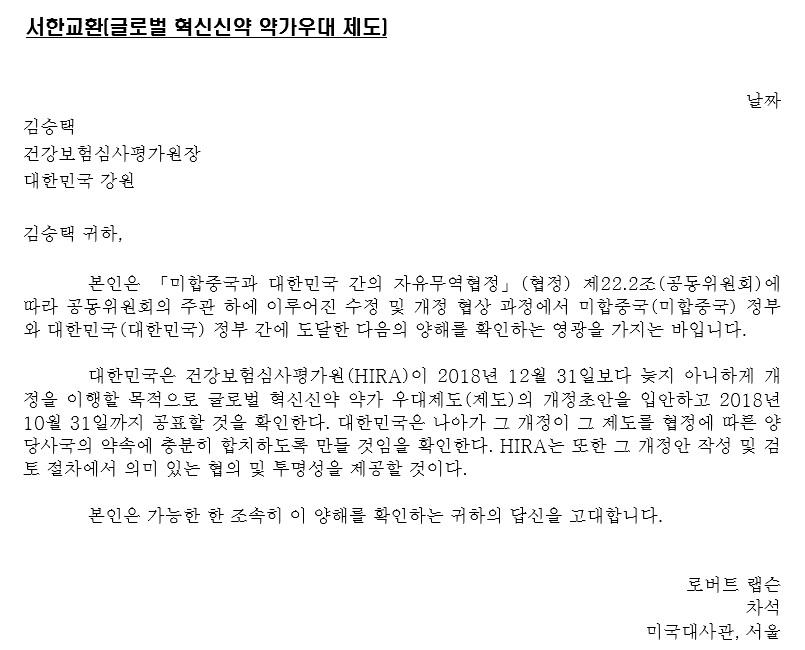 서한교환[글로벌 혁신신약 약가우대 제도]

날짜

김승택
건강보험심사평가원장
대한민국 강원

김승택 귀하,

본인은 「미합중국과 대한민국 간의 자유무역협정」(협정) 제22.2조(공동위원회)에 따라 공동위원회의 주관 하에 이루어진 수정 및 개정 협상 과정에서 미합중국(미합중국) 정부와 대한민국(대한민국) 정부 간에 도달한 다음의 양해를 확인하는 영광을 가지는 바입니다.

대한민국은 건강보험심사평가원(HIRA)이 2018년 12월 31일보다 늦지 아니하게 개정을 이행할 목적으로 글로벌 혁신신약 약가 우대제도(제도)의 개정초안을 입안하고 2018년 10월 31일까지 공표할 것을 확인한다. 대한민국은 나아가 그 개정이 그 제도를 협정에 따른 양 당사국의 약속에 충분히 합치하도록 만들 것임을 확인한다. HIRA는 또한 그 개정안 작성 및 검토 절차에서 의미 있는 협의 및 투명성을 제공할 것이다.

본인은 가능한 한 조속히 이 양해를 확인하는 귀하의 답신을 고대합니다.

로버트 랩슨
차석
미국대사관, 서울